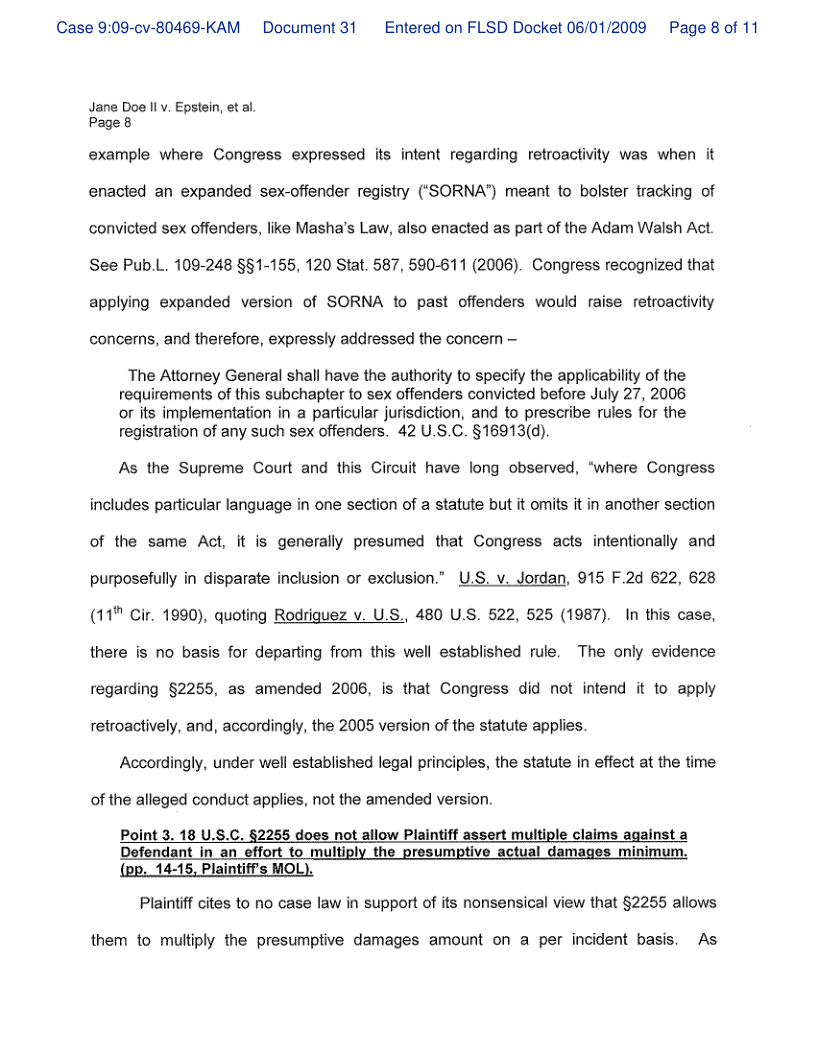 Case 9:09-cv-80469-KAM Document 31 Entered on FLSD Docket 06/01/2009 Page 8 of 11

Jane Doe II v. Epstein, et al.
Page 8

example where Congress expressed its intent regarding retroactivity was when it enacted an expanded sex-offender registry ("SORNA") meant to bolster tracking of convicted sex offenders, like Masha's Law, also enacted as part of the Adam Walsh Act. See Pub.L. 109-248 §§1-155, 120 Stat. 587, 590-611 (2006). Congress recognized that applying expanded version of SORNA to past offenders would raise retroactivity concerns, and therefore, expressly addressed the concern –

The Attorney General shall have the authority to specify the applicability of the requirements of this subchapter to sex offenders convicted before July 27, 2006 or its implementation in a particular jurisdiction, and to prescribe rules for the registration of any such sex offenders. 42 U.S.C. §16913(d).

As the Supreme Court and this Circuit have long observed, "where Congress includes particular language in one section of a statute but it omits it in another section of the same Act, it is generally presumed that Congress acts intentionally and purposefully in disparate inclusion or exclusion." U.S. v. Jordan, 915 F.2d 622, 628 ($11^{th}$ Cir. 1990), quoting Rodriguez v. U.S., 480 U.S. 522, 525 (1987). In this case, there is no basis for departing from this well established rule. The only evidence regarding §2255, as amended 2006, is that Congress did not intend it to apply retroactively, and, accordingly, the 2005 version of the statute applies.

Accordingly, under well established legal principles, the statute in effect at the time of the alleged conduct applies, not the amended version.

Point 3. 18 U.S.C. §2255 does not allow Plaintiff assert multiple claims against a Defendant in an effort to multiply the presumptive actual damages minimum. (pp. 14-15, Plaintiff's MOL).

Plaintiff cites to no case law in support of its nonsensical view that §2255 allows them to multiply the presumptive damages amount on a per incident basis. As